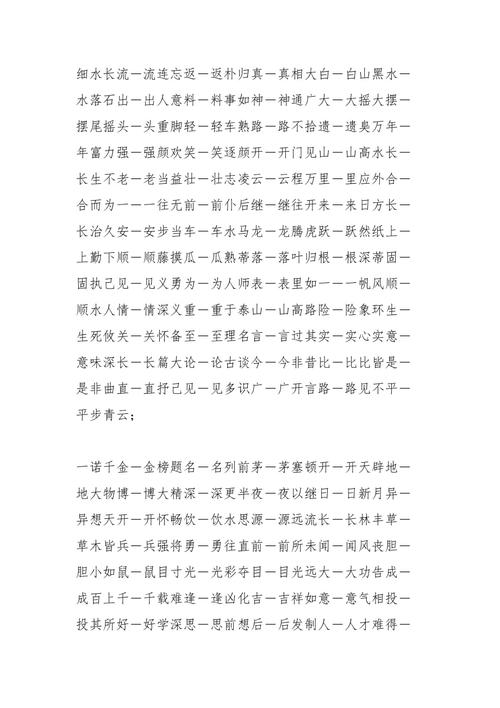 细水长流—流连忘返—返朴归真—真相大白—白山黑水—水落石出—出人意料—料事如神—神通广大—大摇大摆—摆尾摇头—头重脚轻—轻车熟路—路不拾遗—遗臭万年—年富力强—强颜欢笑—笑逐颜开—开门见山—山高水长—长生不老—老当益壮—壮志凌云—云程万里—里应外合—合而为一—一往无前—前仆后继—继往开来—来日方长—长治久安—安步当车—车水马龙—龙腾虎跃—跃然纸上—上勤下顺—顺藤摸瓜—瓜熟蒂落—落叶归根—根深蒂固—固执己见—见义勇为—为人师表—表里如一—一帆风顺—顺水人情—情深义重—重于泰山—山高路险—险象环生—生死攸关—关怀备至—至理名言—言过其实—实心实意—意味深长—长篇大论—论古谈今—今非昔比—比比皆是—是非曲直—直抒己见—见多识广—广开言路—路见不平—平步青云；

一诺千金—金榜题名—名列前茅—茅塞顿开—开天辟地—地大物博—博大精深—深更半夜—夜以继日—日新月异—异想天开—开怀畅饮—饮水思源—源远流长—长林丰草—草木皆兵—兵强将勇—勇往直前—前所未闻—闻风丧胆—胆小如鼠—鼠目寸光—光彩夺目—目光远大—大功告成—成百上千—千载难逢—逢凶化吉—吉祥如意—意气相投—投其所好—好学深思—思前想后—后发制人—人才难得—